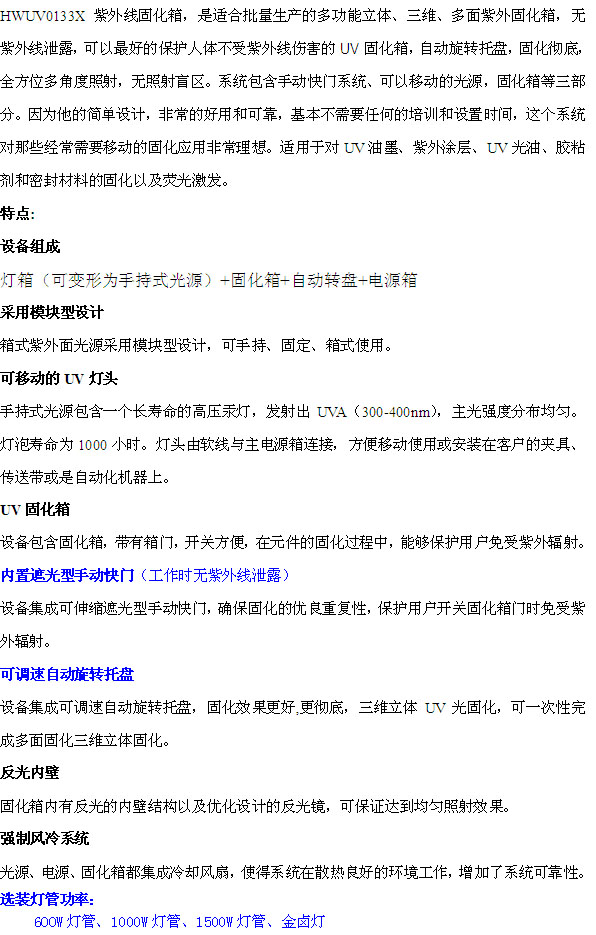 HWUV0133X 紫外线固化箱，是适合批量生产的多功能立体、三维、多面紫外固化箱，无紫外线泄露，可以最好的保护人体不受紫外线伤害的 UV 固化箱，自动旋转托盘，固化彻底，全方位多角度照射，无照射盲区。系统包含手动快门系统、可以移动的光源，固化箱等三部分。因为他的简单设计，非常的好用和可靠，基本不需要任何的培训和设置时间，这个系统对那些经常需要移动的固化应用非常理想。适用于对 UV 油墨、紫外涂层、UV 光油、胶粘剂和密封材料的固化以及荧光激发。

特点:

设备组成

灯箱（可变形为手持式光源）+固化箱+自动转盘+电源箱

采用模块型设计

箱式紫外面光源采用模块型设计，可手持、固定、箱式使用。

可移动的 UV 灯头

手持式光源包含一个长寿命的高压汞灯，发射出 UVA（300-400nm），主光强度分布均匀。灯泡寿命为 1000 小时。灯头由软线与主电源箱连接，方便移动使用或安装在客户的夹具、传送带或是自动化机器上。

UV 固化箱

设备包含固化箱，带有箱门，开关方便，在元件的固化过程中，能够保护用户免受紫外辐射。

内置遮光型手动快门（工作时无紫外线泄露）

设备集成可伸缩遮光型手动快门，确保固化的优良重复性，保护用户开关固化箱门时免受紫外辐射。

可调速自动旋转托盘

设备集成可调速自动旋转托盘，固化效果更好,更彻底，三维立体 UV 光固化，可一次性完成多面固化三维立体固化。

反光内壁

固化箱内有反光的内壁结构以及优化设计的反光镜，可保证达到均匀照射效果。

强制风冷系统

光源、电源、固化箱都集成冷却风扇，使得系统在散热良好的环境工作，增加了系统可靠性。

选装灯管功率:

600W 灯管、1000W 灯管、1500W 灯管、金卤灯